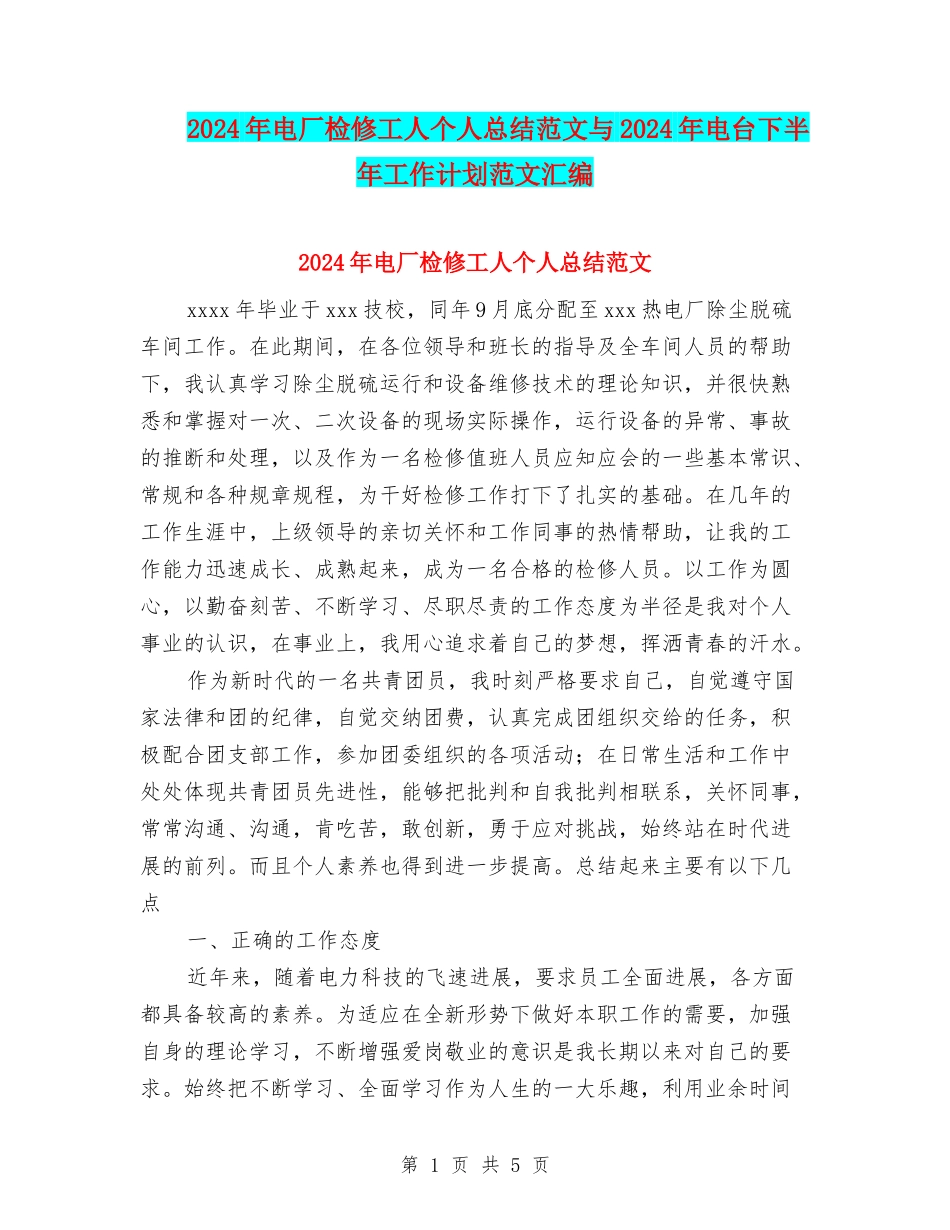 2024年电厂检修工人个人总结范文与2024年电台下半年工作计划范文汇编

2024年电厂检修工人个人总结范文

xxxx年毕业于xxx技校，同年9月底分配至xxx热电厂除尘脱硫车间工作。在此期间，在各位领导和班长的指导及全车间人员的帮助下，我认真学习除尘脱硫运行和设备维修技术的理论知识，并很快熟悉和掌握对一次、二次设备的现场实际操作，运行设备的异常、事故的推断和处理，以及作为一名检修值班人员应知应会的一些基本常识、常规和各种规章规程，为干好检修工作打下了扎实的基础。在几年的工作生涯中，上级领导的亲切关怀和工作同事的热情帮助，让我的工作能力迅速成长、成熟起来，成为一名合格的检修人员。以工作为圆心，以勤奋刻苦、不断学习、尽职尽责的工作态度为半径是我对个人事业的认识，在事业上，我用心追求着自己的梦想，挥洒青春的汗水。

作为新时代的一名共青团员，我时刻严格要求自己，自觉遵守国家法律和团的纪律，自觉交纳团费，认真完成团组织交给的任务，积极配合团支部工作，参加团委组织的各项活动；在日常生活和工作中处处体现共青团员先进性，能够把批判和自我批判相联系，关怀同事，常常沟通、沟通，肯吃苦，敢创新，勇于应对挑战，始终站在时代进展的前列。而且个人素养也得到进一步提高。总结起来主要有以下几点

一、正确的工作态度

近年来，随着电力科技的飞速进展，要求员工全面进展，各方面都具备较高的素养。为适应在全新形势下做好本职工作的需要，加强自身的理论学习，不断增强爱岗敬业的意识是我长期以来对自己的要求。始终把不断学习、全面学习作为人生的一大乐趣，利用业余时间

第 1 页 共 5 页